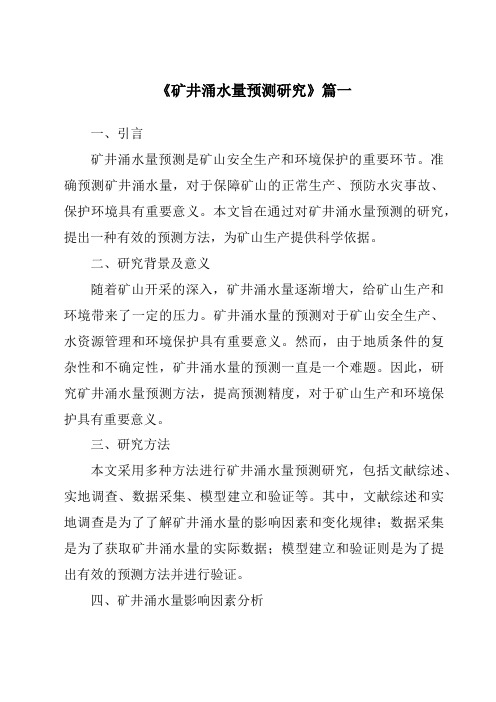 《矿井涌水量预测研究》篇一

一、引言

矿井涌水量预测是矿山安全生产和环境保护的重要环节。准确预测矿井涌水量，对于保障矿山的正常生产、预防水灾事故、保护环境具有重要意义。本文旨在通过对矿井涌水量预测的研究，提出一种有效的预测方法，为矿山生产提供科学依据。

二、研究背景及意义

随着矿山开采的深入，矿井涌水量逐渐增大，给矿山生产和环境带来了一定的压力。矿井涌水量的预测对于矿山安全生产、水资源管理和环境保护具有重要意义。然而，由于地质条件的复杂性和不确定性，矿井涌水量的预测一直是一个难题。因此，研究矿井涌水量预测方法，提高预测精度，对于矿山生产和环境保护具有重要意义。

三、研究方法

本文采用多种方法进行矿井涌水量预测研究，包括文献综述、实地调查、数据采集、模型建立和验证等。其中，文献综述和实地调查是为了了解矿井涌水量的影响因素和变化规律；数据采集是为了获取矿井涌水量的实际数据；模型建立和验证则是为了提出有效的预测方法并进行验证。

四、矿井涌水量影响因素分析